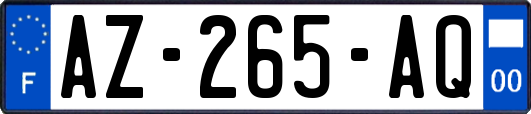 F
AZ-265-AQ
00